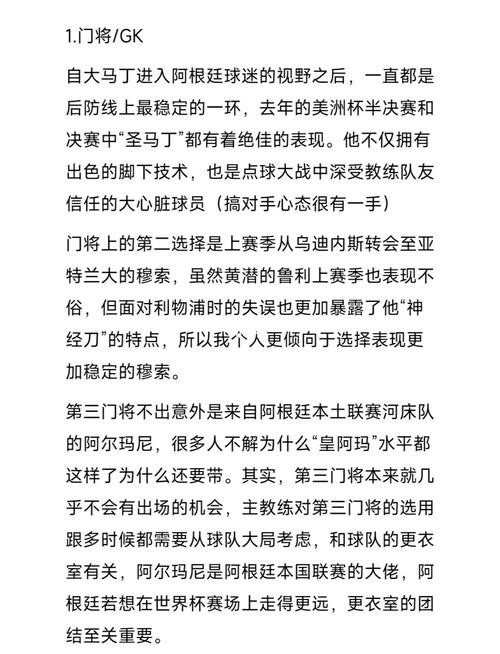 1.门将/GK

自大马丁进入阿根廷球迷的视野之后，一直都是后防线上最稳定的一环，去年的美洲杯半决赛和决赛中“圣马丁”都有着绝佳的表现。他不仅拥有出色的脚下技术，也是点球大战中深受教练队友信任的大心脏球员（搞对手心态很有一手）

门将上的第二选择是上赛季从乌迪内斯转会至亚特兰大的穆索，虽然黄潜的鲁利上赛季也表现不俗，但面对利物浦时的失误也更加暴露了他“神经刀”的特点，所以我个人更倾向于选择表现更加稳定的穆索。

第三门将不出意外是来自阿根廷本土联赛河床队的阿尔玛尼，很多人不解为什么“皇阿玛”水平都这样了为什么还要带。其实，第三门将本来就几乎不会有出场的机会，主教练对第三门将的选用跟多时候都需要从球队大局考虑，和球队的更衣室有关，阿尔玛尼是阿根廷本国联赛的大佬，阿根廷若想在世界杯赛场上走得更远，更衣室的团结至关重要。